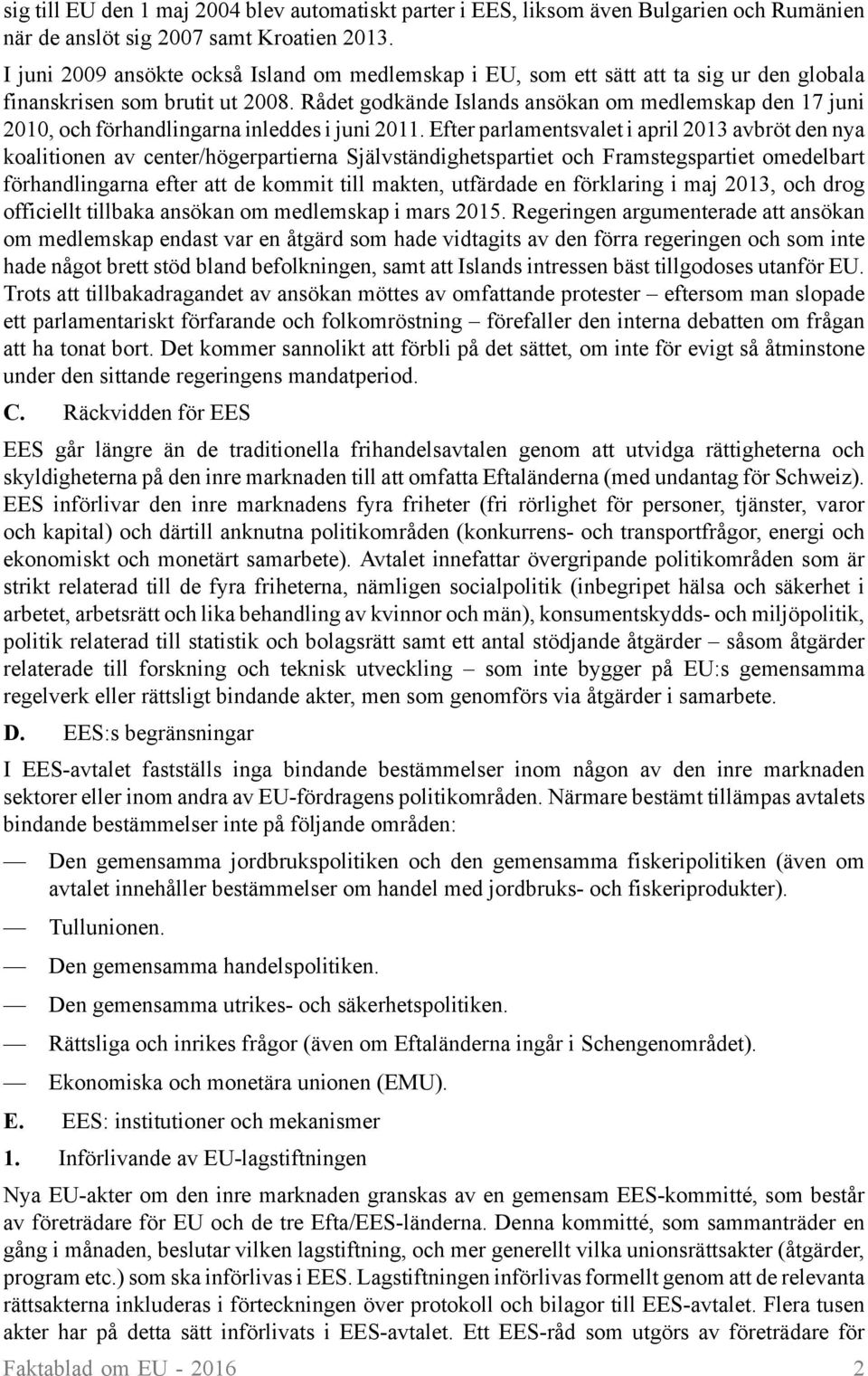 sig till EU den 1 maj 2004 blev automatiskt parter i EES, liksom även Bulgarien och Rumänien när de anslöt sig 2007 samt Kroatien 2013.
I juni 2009 ansökte också Island om medlemskap i EU, som ett sätt att ta sig ur den globala finanskrisen som brutit ut 2008. Rådet godkände Islands ansökan om medlemskap den 17 juni 2010, och förhandlingarna inleddes i juni 2011. Efter parlamentsvalet i april 2013 avbröt den nya koalitionen av center/högerpartierna Självständighetspartiet och Framstegspartiet omedelbart förhandlingarna efter att de kommit till makten, utfärdade en förklaring i maj 2013, och drog officiellt tillbaka ansökan om medlemskap i mars 2015. Regeringen argumenterade att ansökan om medlemskap endast var en åtgärd som hade vidtagits av den förra regeringen och som inte hade något brett stöd bland befolkningen, samt att Islands intressen bäst tillgodoses utanför EU. Trots att tillbakadragandet av ansökan möttes av omfattande protester – eftersom man slopade ett parlamentariskt förfarande och folkomröstning – förefaller den interna debatten om frågan att ha tonat bort. Det kommer sannolikt att förbli på det sättet, om inte för evigt så åtminstone under den sittande regeringens mandatperiod.

C. Räckvidden för EES

EES går längre än de traditionella frihandelsavtalen genom att utvidga rättigheterna och skyldigheterna på den inre marknaden till att omfatta Eftaländerna (med undantag för Schweiz). EES införlivar den inre marknadens fyra friheter (fri rörlighet för personer, tjänster, varor och kapital) och därtill anknutna politikområden (konkurrens- och transportfrågor, energi och ekonomiskt och monetärt samarbete). Avtalet innefattar övergripande politikområden som är strikt relaterad till de fyra friheterna, nämligen socialpolitik (inbegripet hälsa och säkerhet i arbetet, arbetsrätt och lika behandling av kvinnor och män), konsumentskydds- och miljöpolitik, politik relaterad till statistik och bolagsrätt samt ett antal stödjande åtgärder – såsom åtgärder relaterade till forskning och teknisk utveckling – som inte bygger på EU:s gemensamma regelverk eller rättsligt bindande akter, men som genomförs via åtgärder i samarbete.

D. EES:s begränsningar

I EES-avtalet fastställs inga bindande bestämmelser inom någon av den inre marknaden sektorer eller inom andra av EU-fördragens politikområden. Närmare bestämt tillämpas avtalets bindande bestämmelser inte på följande områden:

— Den gemensamma jordbrukspolitiken och den gemensamma fiskeripolitiken (även om avtalet innehåller bestämmelser om handel med jordbruks- och fiskeriprodukter).
— Tullunionen.
— Den gemensamma handelspolitiken.
— Den gemensamma utrikes- och säkerhetspolitiken.
— Rättsliga och inrikes frågor (även om Eftaländerna ingår i Schengenområdet).
— Ekonomiska och monetära unionen (EMU).

E. EES: institutioner och mekanismer

1. Införlivande av EU-lagstiftningen

Nya EU-akter om den inre marknaden granskas av en gemensam EES-kommitté, som består av företrädare för EU och de tre Efta/EES-länderna. Denna kommitté, som sammanträder en gång i månaden, beslutar vilken lagstiftning, och mer generellt vilka unionsrättsakter (åtgärder, program etc.) som ska införlivas i EES. Lagstiftningen införlivas formellt genom att de relevanta rättsakterna inkluderas i förteckningen över protokoll och bilagor till EES-avtalet. Flera tusen akter har på detta sätt införlivats i EES-avtalet. Ett EES-råd som utgörs av företrädare för

Faktablad om EU - 2016 2